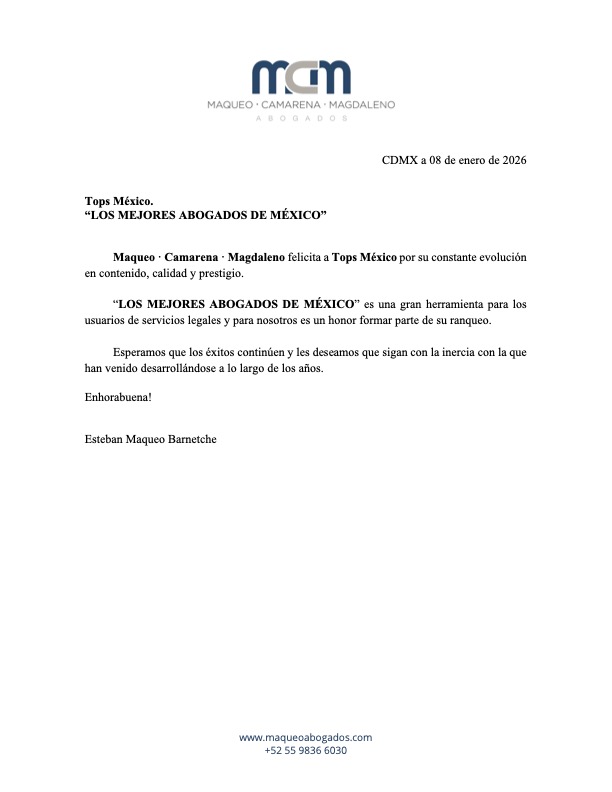 mcm
MAQUEO · CAMARENA · MAGDALENO
ABOGADOS

CDMX a 08 de enero de 2026

Tops México.
“LOS MEJORES ABOGADOS DE MÉXICO”

Maqueo · Camarena · Magdaleno felicita a Tops México por su constante evolución en contenido, calidad y prestigio.

“LOS MEJORES ABOGADOS DE MÉXICO” es una gran herramienta para los usuarios de servicios legales y para nosotros es un honor formar parte de su ranqueo.

Esperamos que los éxitos continúen y les deseamos que sigan con la inercia con la que han venido desarrollándose a lo largo de los años.

Enhorabuena!

Esteban Maqueo Barnetche

www.maqueoabogados.com
+52 55 9836 6030